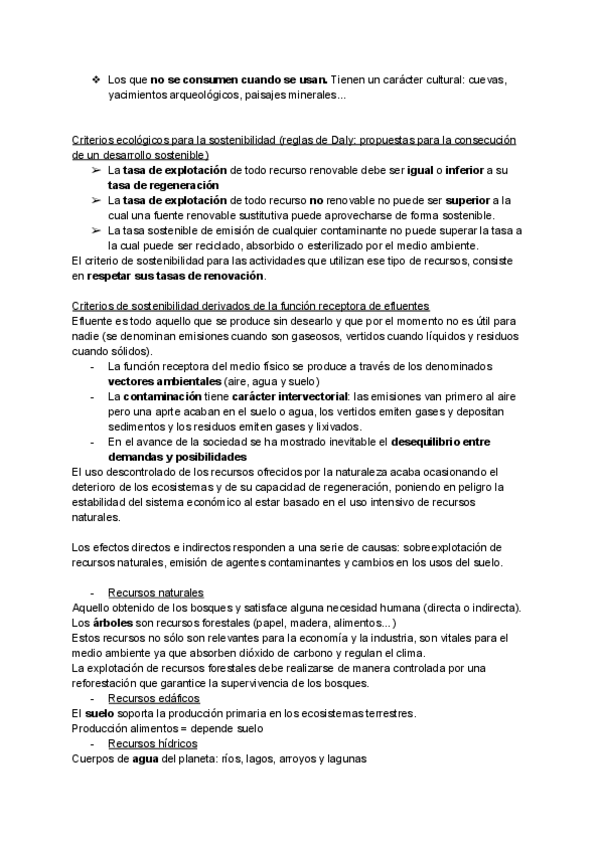 ❖ Los que no se consumen cuando se usan. Tienen un carácter cultural: cuevas, yacimientos arqueológicos, paisajes minerales...

Criterios ecológicos para la sostenibilidad (reglas de Daly: propuestas para la consecución de un desarrollo sostenible)
➢ La tasa de explotación de todo recurso renovable debe ser igual o inferior a su tasa de regeneración
➢ La tasa de explotación de todo recurso no renovable no puede ser superior a la cual una fuente renovable sustitutiva puede aprovecharse de forma sostenible.
➢ La tasa sostenible de emisión de cualquier contaminante no puede superar la tasa a la cual puede ser reciclado, absorbido o esterilizado por el medio ambiente.
El criterio de sostenibilidad para las actividades que utilizan ese tipo de recursos, consiste en respetar sus tasas de renovación.

Criterios de sostenibilidad derivados de la función receptora de efluentes
Efluente es todo aquello que se produce sin desearlo y que por el momento no es útil para nadie (se denominan emisiones cuando son gaseosos, vertidos cuando líquidos y residuos cuando sólidos).
- La función receptora del medio físico se produce a través de los denominados vectores ambientales (aire, agua y suelo)
- La contaminación tiene carácter intervectorial: las emisiones van primero al aire pero una aprte acaban en el suelo o agua, los vertidos emiten gases y depositan sedimentos y los residuos emiten gases y lixivados.
- En el avance de la sociedad se ha mostrado inevitable el desequilibrio entre demandas y posibilidades
El uso descontrolado de los recursos ofrecidos por la naturaleza acaba ocasionando el deterioro de los ecosistemas y de su capacidad de regeneración, poniendo en peligro la estabilidad del sistema económico al estar basado en el uso intensivo de recursos naturales.

Los efectos directos e indirectos responden a una serie de causas: sobreexplotación de recursos naturales, emisión de agentes contaminantes y cambios en los usos del suelo.

- Recursos naturales
Aquello obtenido de los bosques y satisface alguna necesidad humana (directa o indirecta). Los árboles son recursos forestales (papel, madera, alimentos...)
Estos recursos no sólo son relevantes para la economía y la industria, son vitales para el medio ambiente ya que absorben dióxido de carbono y regulan el clima.
La explotación de recursos forestales debe realizarse de manera controlada por una reforestación que garantice la supervivencia de los bosques.
- Recursos edáficos
El suelo soporta la producción primaria en los ecosistemas terrestres.
Producción alimentos = depende suelo
- Recursos hídricos
Cuerpos de agua del planeta: ríos, lagos, arroyos y lagunas